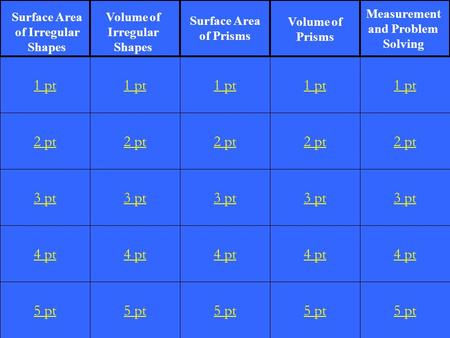 | Surface Area of Irregular Shapes | Volume of Irregular Shapes | Surface Area of Prisms | Volume of Prisms | Measurement and Problem Solving |
|---|---|---|---|---|
| 1 pt | 1 pt | 1 pt | 1 pt | 1 pt |
| 2 pt | 2 pt | 2 pt | 2 pt | 2 pt |
| 3 pt | 3 pt | 3 pt | 3 pt | 3 pt |
| 4 pt | 4 pt | 4 pt | 4 pt | 4 pt |
| 5 pt | 5 pt | 5 pt | 5 pt | 5 pt |